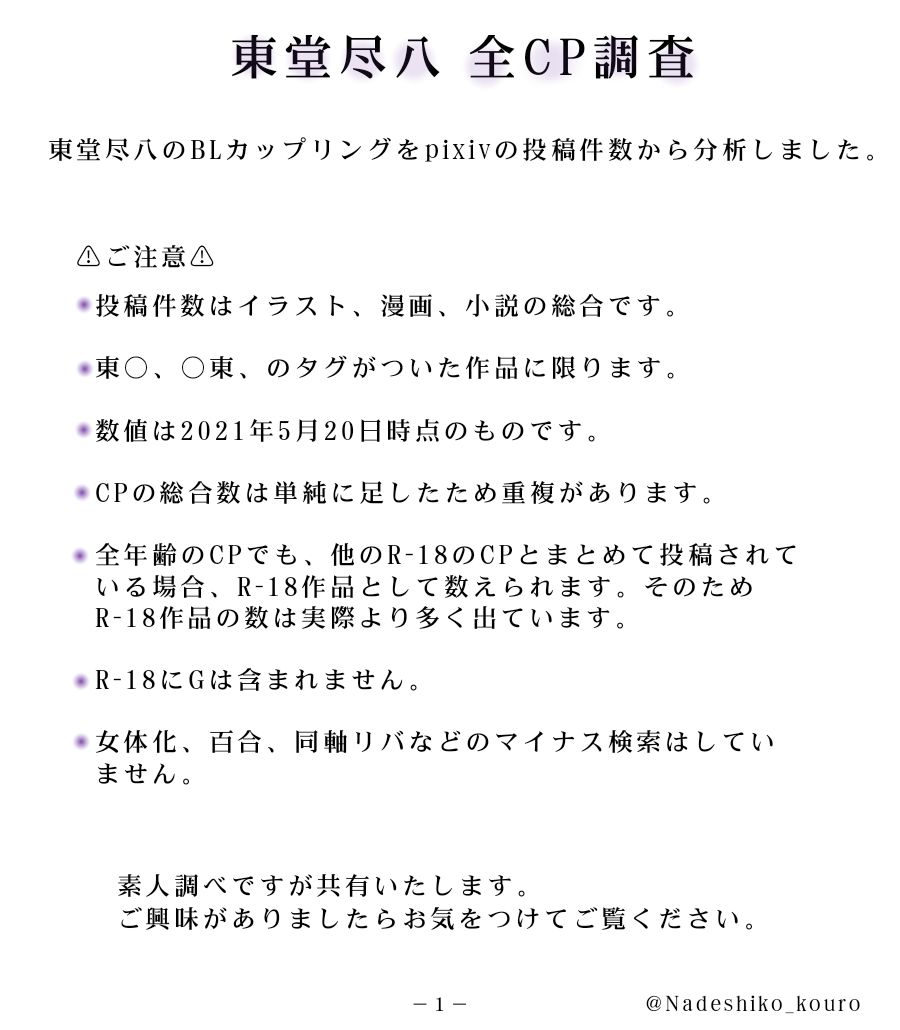 東堂尽八 全CP調査

東堂尽八のBLカップリングをpixivの投稿件数から分析しました。

⚠ご注意⚠

投稿件数はイラスト、漫画、小説の総合です。

東○、○東、のタグがついた作品に限ります。

数値は2021年5月20日時点のものです。

CPの総合数は単純に足したため重複があります。

全年齢のCPでも、他のR-18のCPとまとめて投稿されている場合、R-18作品として数えられます。そのためR-18作品の数は実際より多く出ています。

R-18にGは含まれません。

女体化、百合、同軸リバなどのマイナス検索はしていません。

素人調べですが共有いたします。
ご興味がありましたらお気をつけてご覧ください。

－1－

@Nadeshiko_kouro